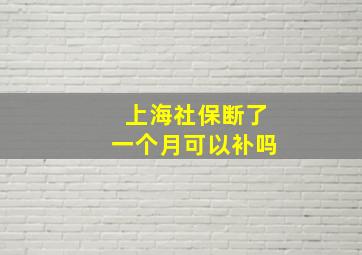 上海社保断了
一个月可以补吗